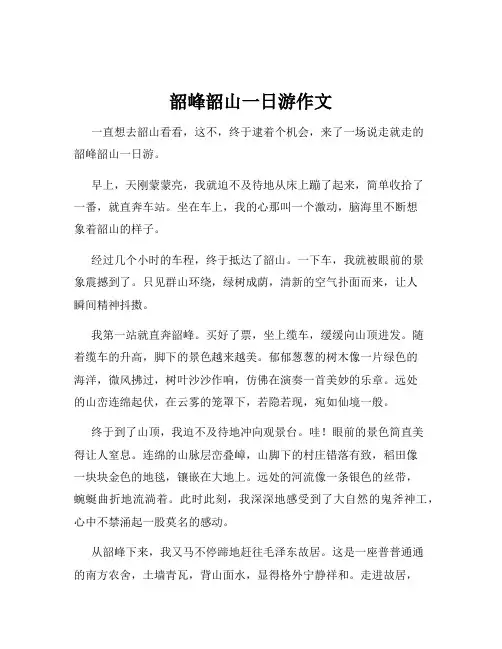 韶峰韶山一日游作文

一直想去韶山看看，这不，终于逮着个机会，来了一场说走就走的韶峰韶山一日游。

早上，天刚蒙蒙亮，我就迫不及待地从床上蹦了起来，简单收拾了一番，就直奔车站。坐在车上，我的心那叫一个激动，脑海里不断想象着韶山的样子。

经过几个小时的车程，终于抵达了韶山。一下车，我就被眼前的景象震撼到了。只见群山环绕，绿树成荫，清新的空气扑面而来，让人瞬间精神抖擞。

我第一站就直奔韶峰。买好了票，坐上缆车，缓缓向山顶进发。随着缆车的升高，脚下的景色越来越美。郁郁葱葱的树木像一片绿色的海洋，微风拂过，树叶沙沙作响，仿佛在演奏一首美妙的乐章。远处的山峦连绵起伏，在云雾的笼罩下，若隐若现，宛如仙境一般。

终于到了山顶，我迫不及待地冲向观景台。哇！眼前的景色简直美得让人窒息。连绵的山脉层峦叠嶂，山脚下的村庄错落有致，稻田像一块块金色的地毯，镶嵌在大地上。远处的河流像一条银色的丝带，蜿蜒曲折地流淌着。此时此刻，我深深地感受到了大自然的鬼斧神工，心中不禁涌起一股莫名的感动。

从韶峰下来，我又马不停蹄地赶往毛泽东故居。这是一座普普通通的南方农舍，土墙青瓦，背山面水，显得格外宁静祥和。走进故居，